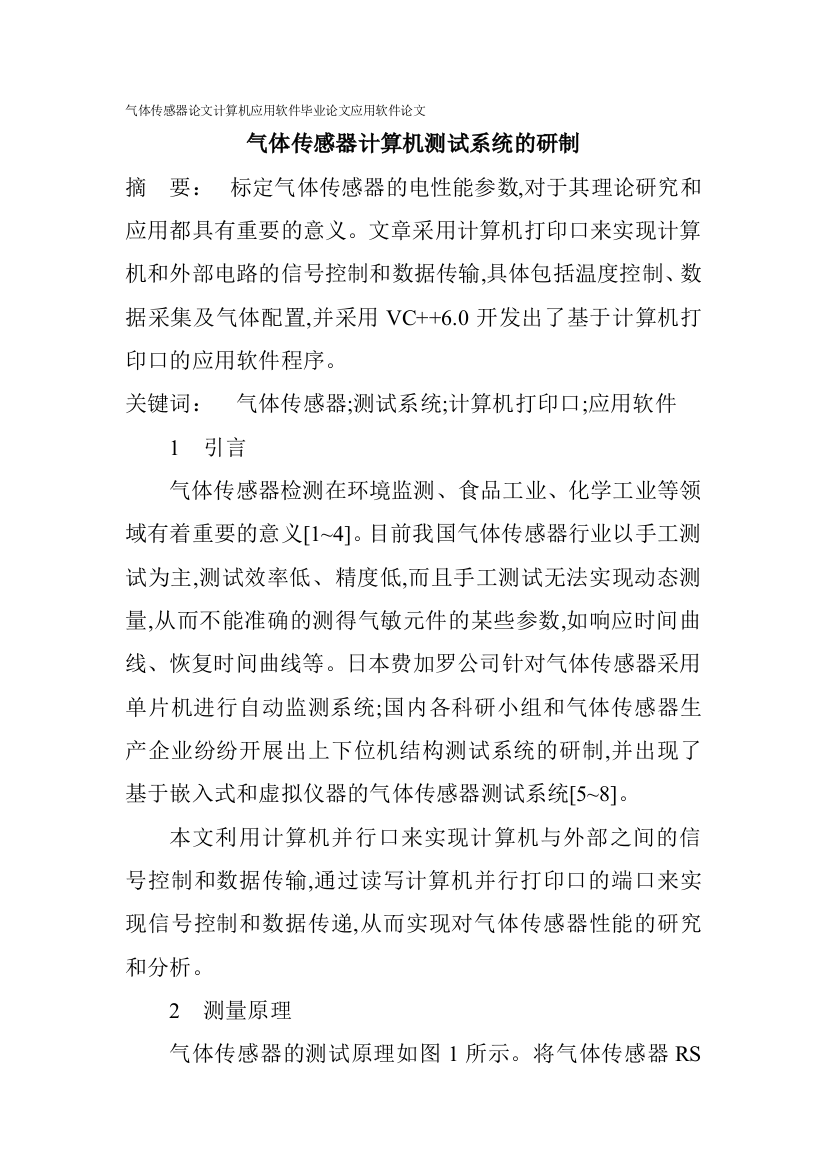 气体传感器论文计算机应用软件毕业论文应用软件论文

气体传感器计算机测试系统的研制

摘　要：　标定气体传感器的电性能参数,对于其理论研究和应用都具有重要的意义。文章采用计算机打印口来实现计算机和外部电路的信号控制和数据传输,具体包括温度控制、数据采集及气体配置,并采用 VC++6.0 开发出了基于计算机打印口的应用软件程序。

关键词：　气体传感器;测试系统;计算机打印口;应用软件

1　引言

气体传感器检测在环境监测、食品工业、化学工业等领域有着重要的意义[1~4]。目前我国气体传感器行业以手工测试为主,测试效率低、精度低,而且手工测试无法实现动态测量,从而不能准确的测得气敏元件的某些参数,如响应时间曲线、恢复时间曲线等。日本费加罗公司针对气体传感器采用单片机进行自动监测系统;国内各科研小组和气体传感器生产企业纷纷开展出上下位机结构测试系统的研制,并出现了基于嵌入式和虚拟仪器的气体传感器测试系统[5~8]。

本文利用计算机并行口来实现计算机与外部之间的信号控制和数据传输,通过读写计算机并行打印口的端口来实现信号控制和数据传递,从而实现对气体传感器性能的研究和分析。

2　测量原理

气体传感器的测试原理如图 1 所示。将气体传感器 RS